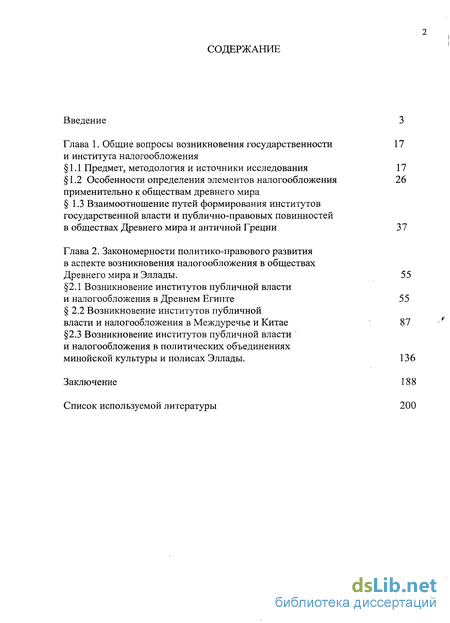 2

СОДЕРЖАНИЕ

Введение 3

Глава 1. Общие вопросы возникновения государственности и института налогообложения 17
§1.1 Предмет, методология и источники исследования 17
§1.2 Особенности определения элементов налогообложения применительно к обществам древнего мира 26
§ 1.3 Взаимоотношение путей формирования институтов государственной власти и публично-правовых повинностей в обществах Древнего мира и античной Греции 37

Глава 2. Закономерности политико-правового развития в аспекте возникновения налогообложения в обществах Древнего мира и Эллады. 55
§2.1 Возникновение институтов публичной власти и налогообложения в Древнем Египте 55
§ 2.2 Возникновение институтов публичной власти и налогообложения в Междуречье и Китае 87
§2.3 Возникновение институтов публичной власти и налогообложения в политических объединениях минойской культуры и полисах Эллады. 136

Заключение 188

Список используемой литературы 200

dsLib.net
библиотека диссертаций